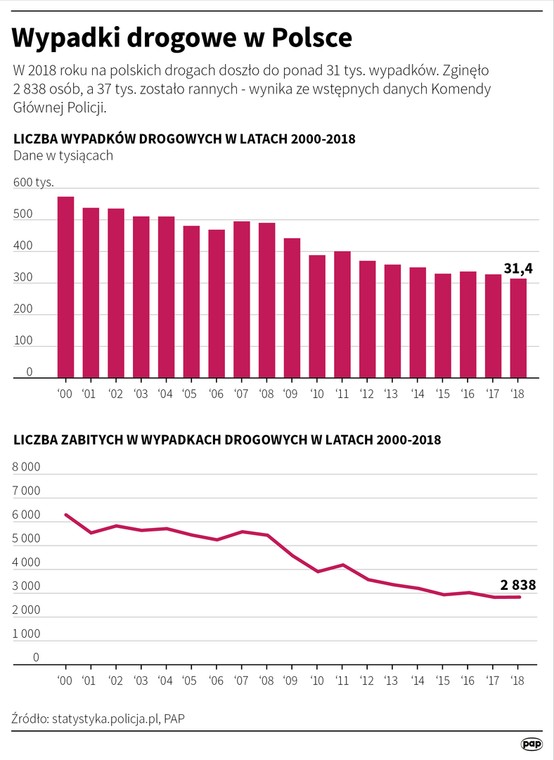 Wypadki drogowe w Polsce

W 2018 roku na polskich drogach doszło do ponad 31 tys. wypadków. Zginęło 2 838 osób, a 37 tys. zostało rannych - wynika ze wstępnych danych Komendy Głównej Policji.

LICZBA WYPADKÓW DROGOWYCH W LATACH 2000-2018
Dane w tysiącach

600 tys.
500
400
300
200
100
0

31,4

'00 '01 '02 '03 '04 '05 '06 '07 '08 '09 '10 '11 '12 '13 '14 '15 '16 '17 '18

LICZBA ZABITYCH W WYPADKACH DROGOWYCH W LATACH 2000-2018

8 000
7 000
6 000
5 000
4 000
3 000
2 000
1 000
0

2 838

'00 '01 '02 '03 '04 '05 '06 '07 '08 '09 '10 '11 '12 '13 '14 '15 '16 '17 '18

Źródło: statystyka.policja.pl, PAP

pap